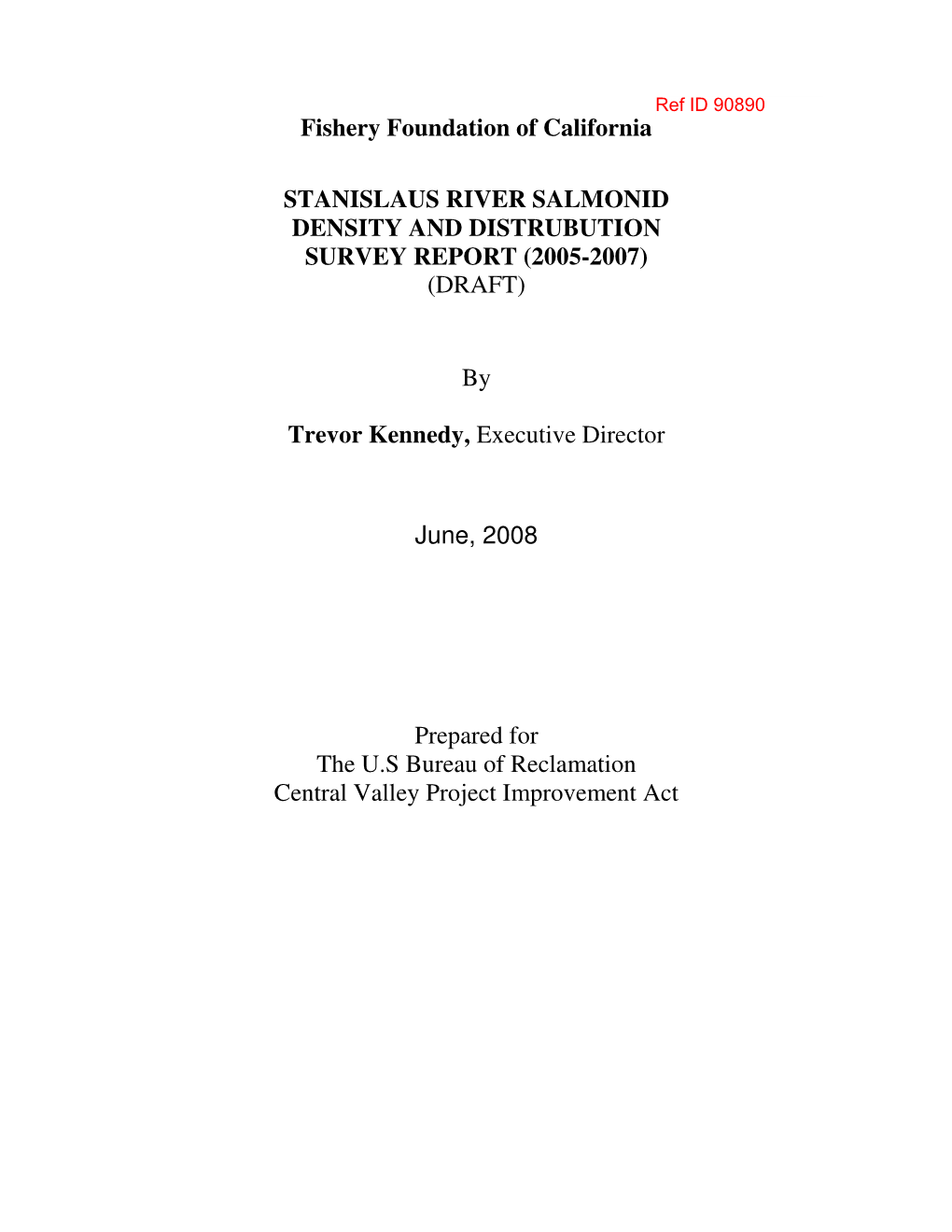 Ref ID 90890

Fishery Foundation of California

STANISLAUS RIVER SALMONID DENSITY AND DISTRUBUTION SURVEY REPORT (2005-2007)
(DRAFT)

By

Trevor Kennedy, Executive Director

June, 2008

Prepared for
The U.S Bureau of Reclamation
Central Valley Project Improvement Act